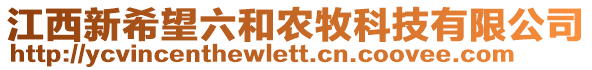 江西新希望六和农牧科技有限公司
http://ycvincenthewlett.cn.coovee.com